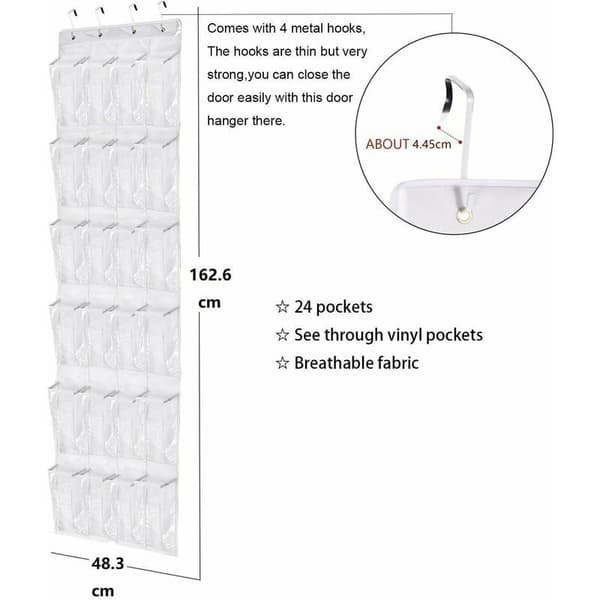 Comes with 4 metal hooks, The hooks are thin but very strong,you can close the door easily with this door hanger there.

ABOUT 4.45cm

162.6 cm

☆ 24 pockets
☆ See through vinyl pockets
☆ Breathable fabric

48.3 cm